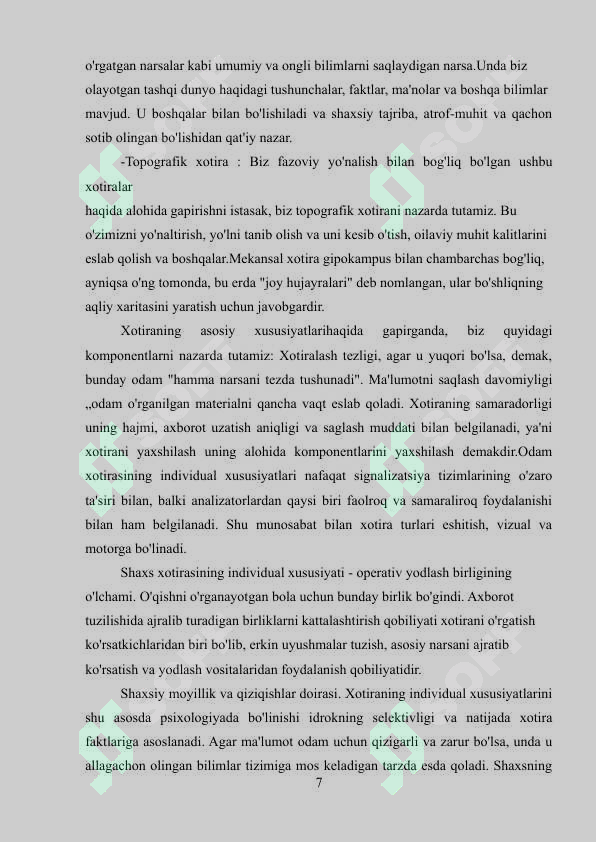 o'rgatgan narsalar kabi umumiy va ongli bilimlarni saqlaydigan narsa.Unda biz olayotgan tashqi dunyo haqidagi tushunchalar, faktlar, ma'nolar va boshqa bilimlar mavjud. U boshqalar bilan bo'lishiladi va shaxsiy tajriba, atrof-muhit va qachon sotib olingan bo'lishidan qat'iy nazar.

-Topografik xotira : Biz fazoviy yo'nalish bilan bog'liq bo'lgan ushbu xotiralar

haqida alohida gapirishni istasak, biz topografik xotirani nazarda tutamiz. Bu o'zimizni yo'naltirish, yo'lni tanib olish va uni kesib o'tish, oilaviy muhit kalitlarini eslab qolish va boshqalar.Mekansal xotira gipokampus bilan chambarchas bog'liq, ayniqsa o'ng tomonda, bu erda "joy hujayralari" deb nomlangan, ular bo'shliqning aqliy xaritasini yaratish uchun javobgardir.

Xotiraning asosiy xususiyatlarihaqida gapirganda, biz quyidagi komponentlarni nazarda tutamiz: Xotiralash tezligi, agar u yuqori bo'lsa, demak, bunday odam "hamma narsani tezda tushunadi". Ma'lumotni saqlash davomiyligi „odam o'rganilgan materialni qancha vaqt eslab qoladi. Xotiraning samaradorligi uning hajmi, axborot uzatish aniqligi va saglash muddati bilan belgilanadi, ya'ni xotirani yaxshilash uning alohida komponentlarini yaxshilash demakdir.Odam xotirasining individual xususiyatlari nafaqat signalizatsiya tizimlarining o'zaro ta'siri bilan, balki analizatorlardan qaysi biri faolroq va samaraliroq foydalanishi bilan ham belgilanadi. Shu munosabat bilan xotira turlari eshitish, vizual va motorga bo'linadi.

Shaxs xotirasining individual xususiyati - operativ yodlash birligining o'lchami. O'qishni o'rganayotgan bola uchun bunday birlik bo'gindi. Axborot tuzilishida ajralib turadigan birliklarni kattalashtirish qobiliyati xotirani o'rgatish ko'rsatkichlaridan biri bo'lib, erkin uyushmalar tuzish, asosiy narsani ajratib ko'rsatish va yodlash vositalaridan foydalanish qobiliyatidir.

Shaxsiy moyillik va qiziqishlar doirasi. Xotiraning individual xususiyatlarini shu asosda psixologiyada bo'linishi idrokning selektivligi va natijada xotira faktlariga asoslanadi. Agar ma'lumot odam uchun qizigarli va zarur bo'lsa, unda u allagachon olingan bilimlar tizimiga mos keladigan tarzda esda qoladi. Shaxsning

7